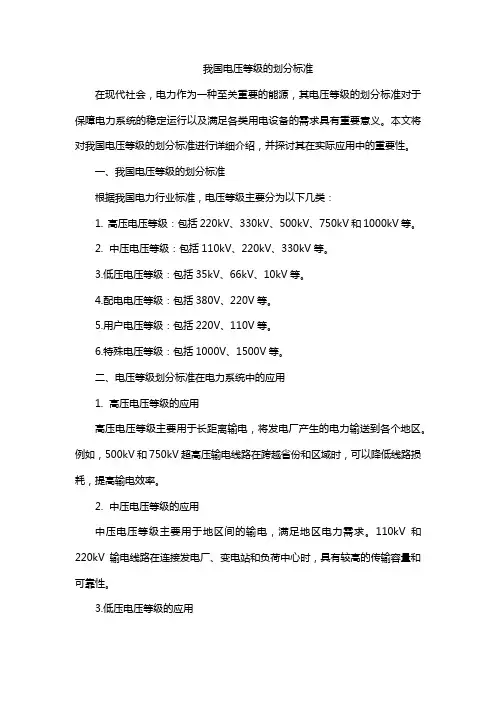 我国电压等级的划分标准

在现代社会，电力作为一种至关重要的能源，其电压等级的划分标准对于保障电力系统的稳定运行以及满足各类用电设备的需求具有重要意义。本文将对我国电压等级的划分标准进行详细介绍，并探讨其在实际应用中的重要性。

一、我国电压等级的划分标准

根据我国电力行业标准，电压等级主要分为以下几类：

1. 高压电压等级：包括 220kV、330kV、500kV、750kV 和 1000kV 等。

2. 中压电压等级：包括 110kV、220kV、330kV 等。

3.低压电压等级：包括 35kV、66kV、10kV 等。

4.配电电压等级：包括 380V、220V 等。

5.用户电压等级：包括 220V、110V 等。

6.特殊电压等级：包括 1000V、1500V 等。

二、电压等级划分标准在电力系统中的应用

1. 高压电压等级的应用

高压电压等级主要用于长距离输电，将发电厂产生的电力输送到各个地区。例如，500kV 和 750kV 超高压输电线路在跨越省份和区域时，可以降低线路损耗，提高输电效率。

2. 中压电压等级的应用

中压电压等级主要用于地区间的输电，满足地区电力需求。110kV 和 220kV 输电线路在连接发电厂、变电站和负荷中心时，具有较高的传输容量和可靠性。

3.低压电压等级的应用